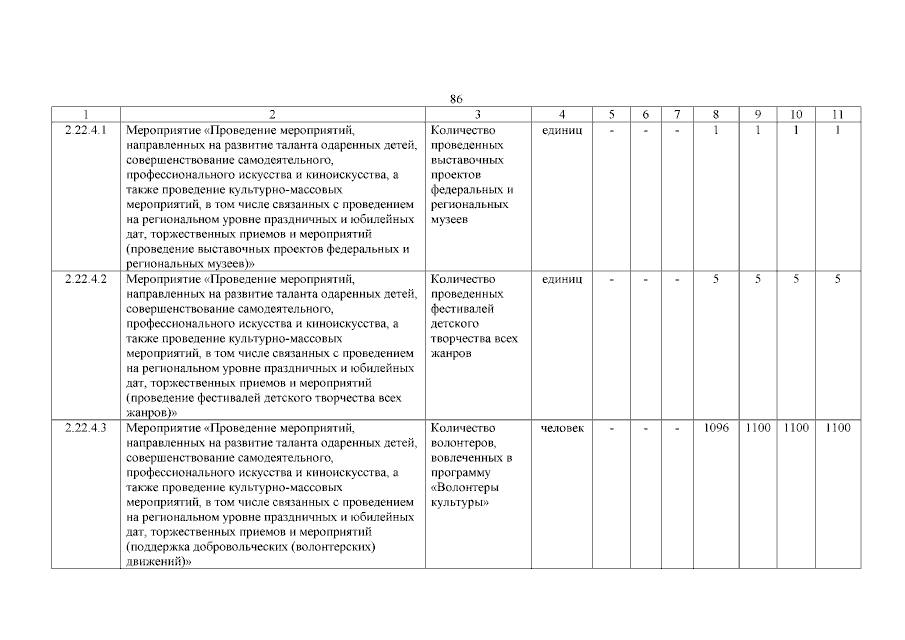 86

| 1 | 2 | 3 | 4 | 5 | 6 | 7 | 8 | 9 | 10 | 11 |
|---|---|---|---|---|---|---|---|---|---|---|
| 2.22.4.1 | Мероприятие «Проведение мероприятий, направленных на развитие таланта одаренных детей, совершенствование самодеятельного, профессионального искусства и киноискусства, а также проведение культурно-массовых мероприятий, в том числе связанных с проведением на региональном уровне праздничных и юбилейных дат, торжественных приемов и мероприятий (проведение выставочных проектов федеральных и региональных музеев)» | Количество проведенных выставочных проектов федеральных и региональных музеев | единиц | - | - | - | 1 | 1 | 1 | 1 |
| 2.22.4.2 | Мероприятие «Проведение мероприятий, направленных на развитие таланта одаренных детей, совершенствование самодеятельного, профессионального искусства и киноискусства, а также проведение культурно-массовых мероприятий, в том числе связанных с проведением на региональном уровне праздничных и юбилейных дат, торжественных приемов и мероприятий (проведение фестивалей детского творчества всех жанров)» | Количество проведенных фестивалей детского творчества всех жанров | единиц | - | - | - | 5 | 5 | 5 | 5 |
| 2.22.4.3 | Мероприятие «Проведение мероприятий, направленных на развитие таланта одаренных детей, совершенствование самодеятельного, профессионального искусства и киноискусства, а также проведение культурно-массовых мероприятий, в том числе связанных с проведением на региональном уровне праздничных и юбилейных дат, торжественных приемов и мероприятий (поддержка добровольческих (волонтерских) движений)» | Количество волонтеров, вовлеченных в программу «Волонтеры культуры» | человек | - | - | - | 1096 | 1100 | 1100 | 1100 |